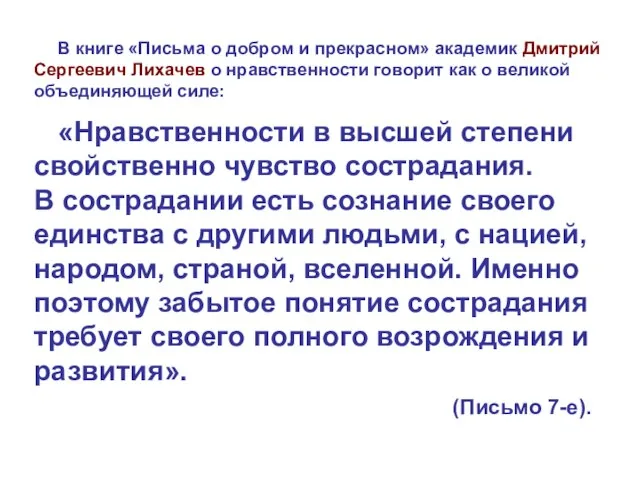 В книге «Письма о добром и прекрасном» академик Дмитрий Сергеевич Лихачев о нравственности говорит как о великой объединяющей силе:

«Нравственности в высшей степени свойственно чувство сострадания.
В сострадании есть сознание своего единства с другими людьми, с нацией, народом, страной, вселенной. Именно поэтому забытое понятие сострадания требует своего полного возрождения и развития».

(Письмо 7-е).